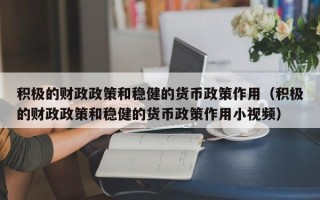 积极的财政政策和稳健的货币政策作用（积极的财政政策和稳健的货币政策作用小视频）